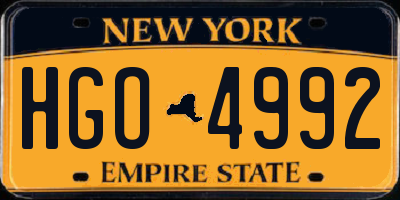 NEW YORK

HGO 4992

EMPIRE STATE